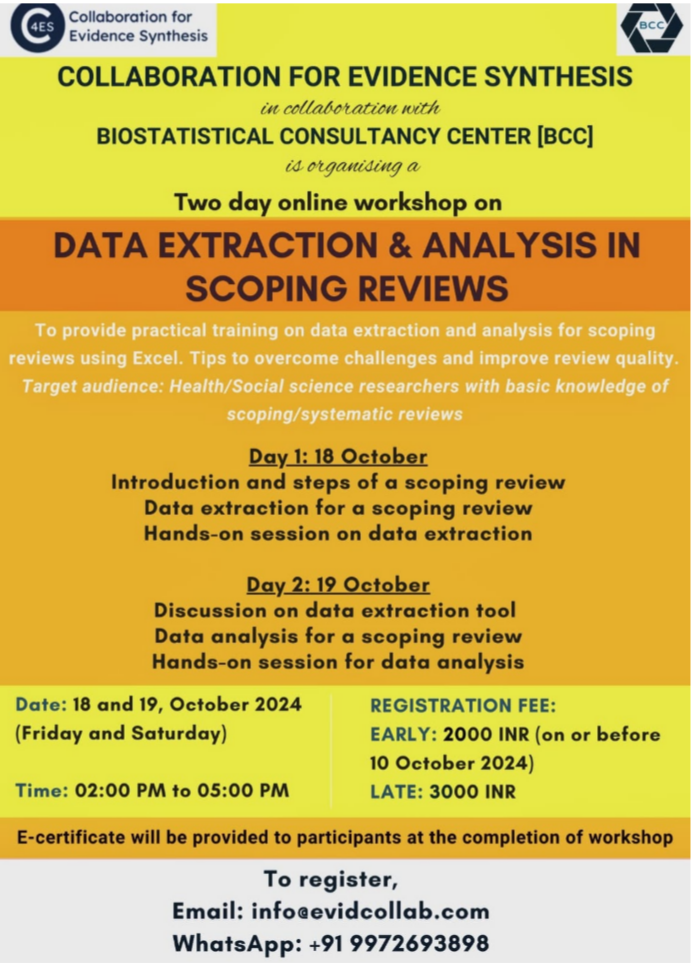 C4ES Collaboration for Evidence Synthesis

BCC

COLLABORATION FOR EVIDENCE SYNTHESIS
in collaboration with
BIOSTATISTICAL CONSULTANCY CENTER [BCC]
is organising a

Two day online workshop on

DATA EXTRACTION & ANALYSIS IN SCOPING REVIEWS

To provide practical training on data extraction and analysis for scoping reviews using Excel. Tips to overcome challenges and improve review quality.
Target audience: Health/Social science researchers with basic knowledge of scoping/systematic reviews

Day 1: 18 October
Introduction and steps of a scoping review
Data extraction for a scoping review
Hands-on session on data extraction

Day 2: 19 October
Discussion on data extraction tool
Data analysis for a scoping review
Hands-on session for data analysis

Date: 18 and 19, October 2024
(Friday and Saturday)

Time: 02:00 PM to 05:00 PM

REGISTRATION FEE:
EARLY: 2000 INR (on or before 10 October 2024)
LATE: 3000 INR

E-certificate will be provided to participants at the completion of workshop

To register,
Email: info@evidcollab.com
WhatsApp: +91 9972693898